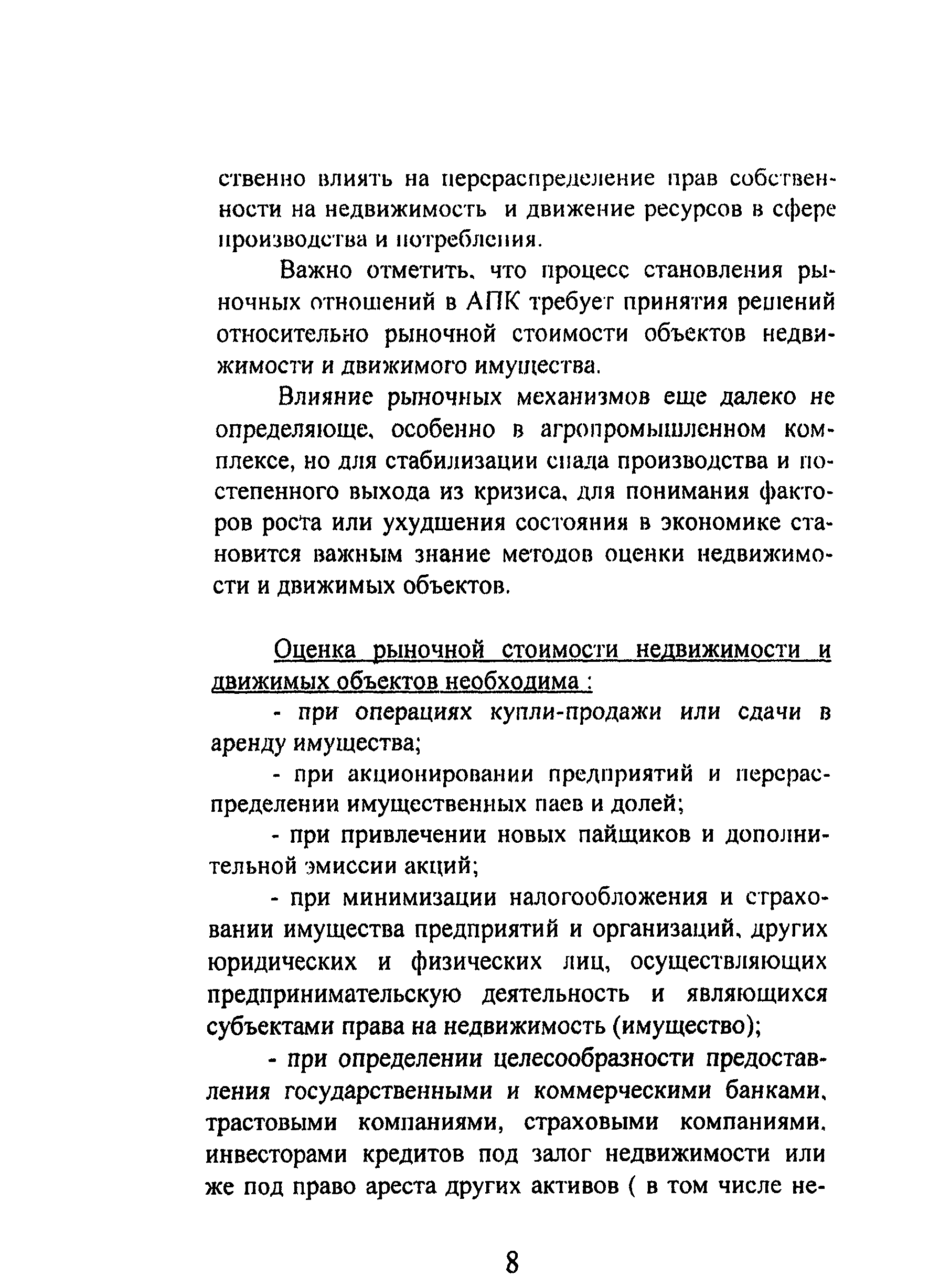 ственно влиять на перераспределение прав собственности на недвижимость и движение ресурсов в сфере производства и потребления.

Важно отметить, что процесс становления рыночных отношений в АПК требует принятия решений относительно рыночной стоимости объектов недвижимости и движимого имущества.

Влияние рыночных механизмов еще далеко не определяюще, особенно в агропромышленном комплексе, но для стабилизации спада производства и постепенного выхода из кризиса, для понимания факторов роста или ухудшения состояния в экономике становится важным знание методов оценки недвижимости и движимых объектов.

Оценка рыночной стоимости недвижимости и движимых объектов необходима :

- при операциях купли-продажи или сдачи в аренду имущества;

- при акционировании предприятий и перераспределении имущественных паев и долей;

- при привлечении новых пайщиков и дополнительной эмиссии акций;

- при минимизации налогообложения и страховании имущества предприятий и организаций, других юридических и физических лиц, осуществляющих предпринимательскую деятельность и являющихся субъектами права на недвижимость (имущество);

- при определении целесообразности предоставления государственными и коммерческими банками, трастовыми компаниями, страховыми компаниями, инвесторами кредитов под залог недвижимости или же под право ареста других активов ( в том числе не-

8